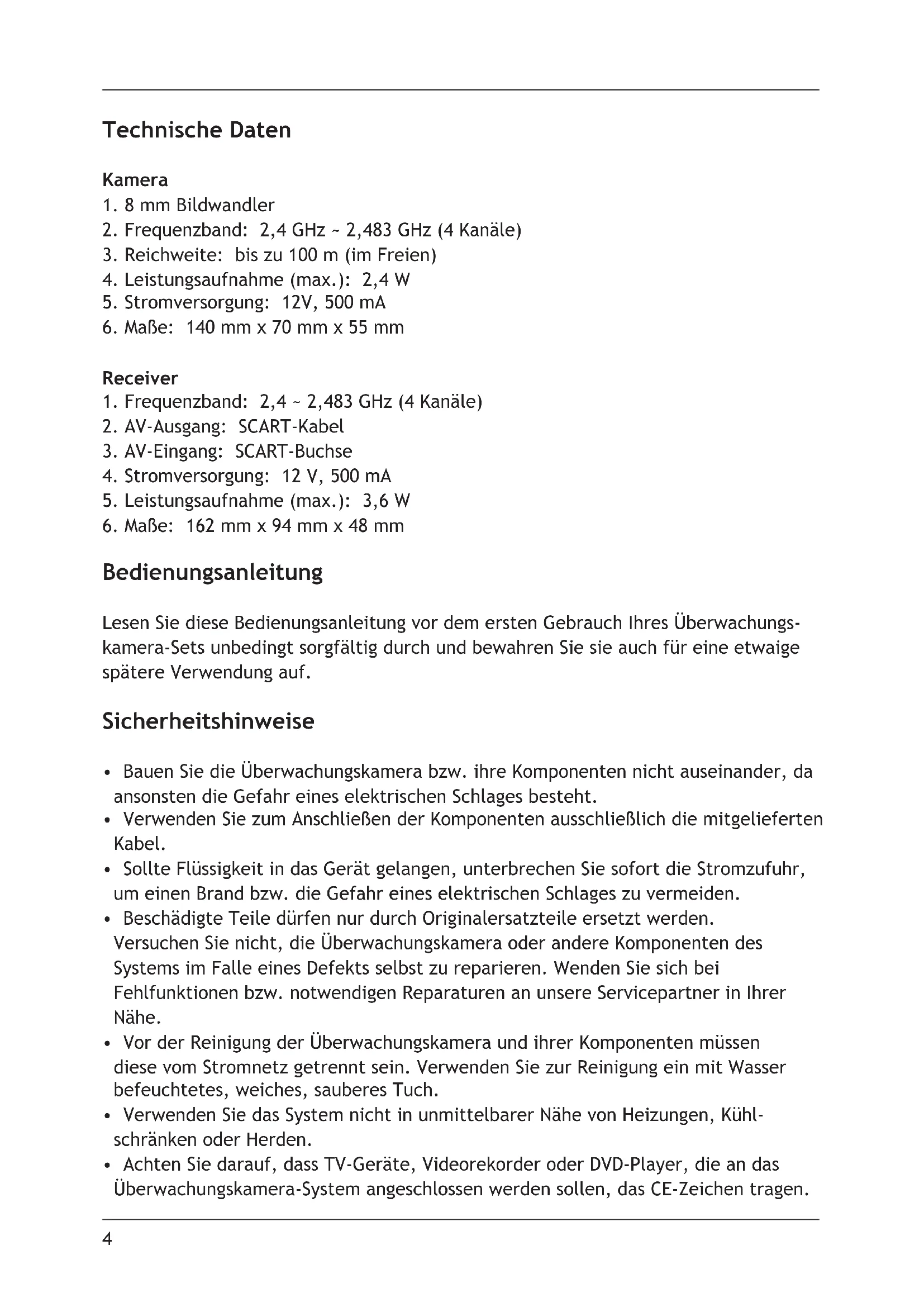 Technische Daten

Kamera
1. 8 mm Bildwandler
2. Frequenzband: 2,4 GHz ~ 2,483 GHz (4 Kanäle)
3. Reichweite: bis zu 100 m (im Freien)
4. Leistungsaufnahme (max.): 2,4 W
5. Stromversorgung: 12V, 500 mA
6. Maße: 140 mm x 70 mm x 55 mm

Receiver
1. Frequenzband: 2,4 ~ 2,483 GHz (4 Kanäle)
2. AV-Ausgang: SCART-Kabel
3. AV-Eingang: SCART-Buchse
4. Stromversorgung: 12 V, 500 mA
5. Leistungsaufnahme (max.): 3,6 W
6. Maße: 162 mm x 94 mm x 48 mm

Bedienungsanleitung

Lesen Sie diese Bedienungsanleitung vor dem ersten Gebrauch Ihres Überwachungskamera-Sets unbedingt sorgfältig durch und bewahren Sie sie auch für eine etwaige spätere Verwendung auf.

Sicherheitshinweise

• Bauen Sie die Überwachungskamera bzw. ihre Komponenten nicht auseinander, da ansonsten die Gefahr eines elektrischen Schlages besteht.
• Verwenden Sie zum Anschließen der Komponenten ausschließlich die mitgelieferten Kabel.
• Sollte Flüssigkeit in das Gerät gelangen, unterbrechen Sie sofort die Stromzufuhr, um einen Brand bzw. die Gefahr eines elektrischen Schlages zu vermeiden.
• Beschädigte Teile dürfen nur durch Originalersatzteile ersetzt werden. Versuchen Sie nicht, die Überwachungskamera oder andere Komponenten des Systems im Falle eines Defekts selbst zu reparieren. Wenden Sie sich bei Fehlfunktionen bzw. notwendigen Reparaturen an unsere Servicepartner in Ihrer Nähe.
• Vor der Reinigung der Überwachungskamera und ihrer Komponenten müssen diese vom Stromnetz getrennt sein. Verwenden Sie zur Reinigung ein mit Wasser befeuchtetes, weiches, sauberes Tuch.
• Verwenden Sie das System nicht in unmittelbarer Nähe von Heizungen, Kühlschränken oder Herden.
• Achten Sie darauf, dass TV-Geräte, Videorekorder oder DVD-Player, die an das Überwachungskamera-System angeschlossen werden sollen, das CE-Zeichen tragen.

4